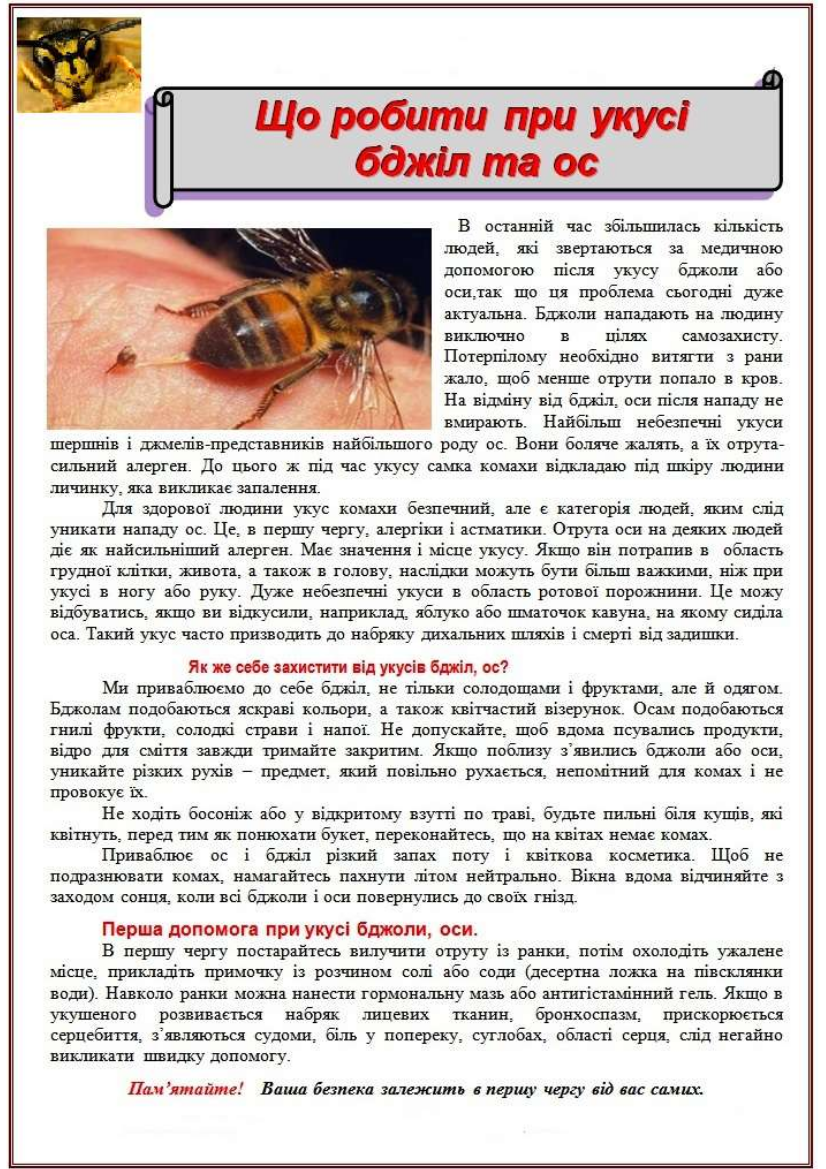 Що робити при укусі бджіл та ос

В останній час збільшилась кількість людей, які звертаються за медичною допомогою після укусу бджоли або оси,так що ця проблема сьогодні дуже актуальна. Бджоли нападають на людину виключно в цілях самозахисту. Потерпілому необхідно витягти з рани жало, щоб менше отрути попало в кров. На відміну від бджіл, оси після нападу не вмирають. Найбільш небезпечні укуси шершнів і джмелів-представників найбільшого роду ос. Вони боляче жалять, а їх отрута-сильний алерген. До цього ж під час укусу самка комахи відкладаю під шкіру людини личинку, яка викликає запалення.

Для здорової людини укус комахи безпечний, але є категорія людей, яким слід уникати нападу ос. Це, в першу чергу, алергіки і астматики. Отрута оси на деяких людей діє як найсильніший алерген. Має значення і місце укусу. Якщо він потрапив в область грудної клітки, живота, а також в голову, наслідки можуть бути більш важкими, ніж при укусі в ногу або руку. Дуже небезпечні укуси в область ротової порожнини. Це можу відбуватись, якщо ви відкусили, наприклад, яблуко або шматочок кавуна, на якому сиділа оса. Такий укус часто призводить до набряку дихальних шляхів і смерті від задишки.

Як же себе захистити від укусів бджіл, ос?

Ми приваблюємо до себе бджіл, не тільки солодощами і фруктами, але й одягом. Бджолам подобаються яскраві кольори, а також квітчастий візерунок. Осам подобаються гнилі фрукти, солодкі страви і напої. Не допускайте, щоб вдома псувались продукти, відро для сміття завжди тримайте закритим. Якщо поблизу з'явились бджоли або оси, уникайте різких рухів – предмет, який повільно рухається, непомітний для комах і не провокує їх.

Не ходіть босоніж або у відкритому взутті по траві, будьте пильні біля кущів, які квітнуть, перед тим як понюхати букет, переконайтесь, що на квітах немає комах.

Приваблює ос і бджіл різкий запах поту і квіткова косметика. Щоб не подразнювати комах, намагайтесь пахнути літом нейтрально. Вікна вдома відчиняйте з заходом сонця, коли всі бджоли і оси повернулись до своїх гнізд.

Перша допомога при укусі бджоли, оси.

В першу чергу постарайтесь вилучити отруту із ранки, потім охолодіть ужалене місце, прикладіть примочку із розчином солі або соди (десертна ложка на півсклянки води). Навколо ранки можна нанести гормональну мазь або антигістамінний гель. Якщо в укушеного розвивається набряк лицевих тканин, бронхоспазм, прискорюється серцебиття, з'являються судоми, біль у попереку, суглобах, області серця, слід негайно викликати швидку допомогу.

Пам'ятайте! Ваша безпека залежить в першу чергу від вас самих.